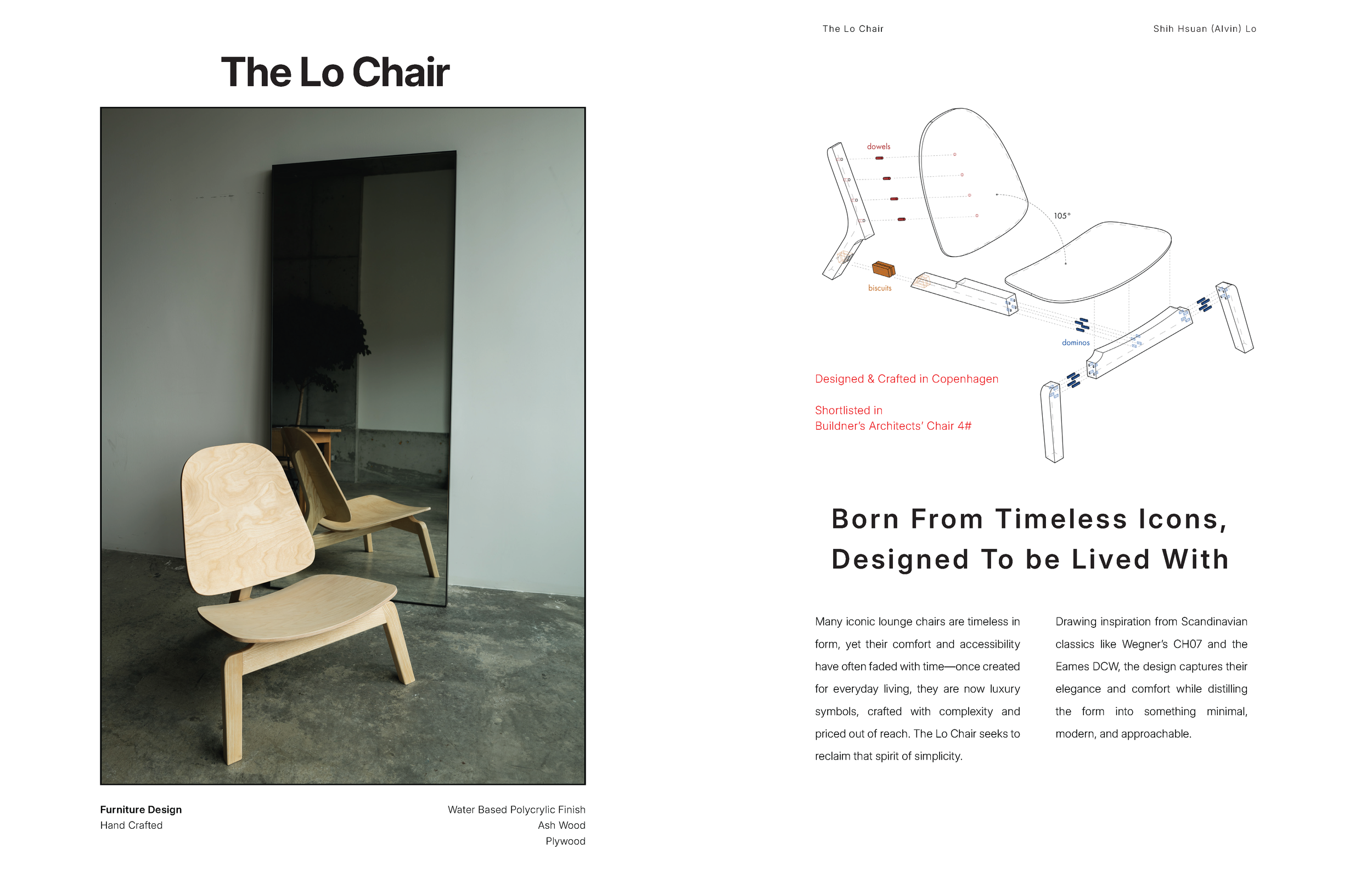 The Lo Chair

Furniture Design
Hand Crafted

Water Based Polycrylic Finish
Ash Wood
Plywood

The Lo Chair

Shih Hsuan (Alvin) Lo

dowels

105°

biscuits

dominos

Designed & Crafted in Copenhagen

Shortlisted in
Buildner's Architects' Chair 4#

Born From Timeless Icons, Designed To be Lived With

Many iconic lounge chairs are timeless in form, yet their comfort and accessibility have often faded with time—once created for everyday living, they are now luxury symbols, crafted with complexity and priced out of reach. The Lo Chair seeks to reclaim that spirit of simplicity.

Drawing inspiration from Scandinavian classics like Wegner's CH07 and the Eames DCW, the design captures their elegance and comfort while distilling the form into something minimal, modern, and approachable.